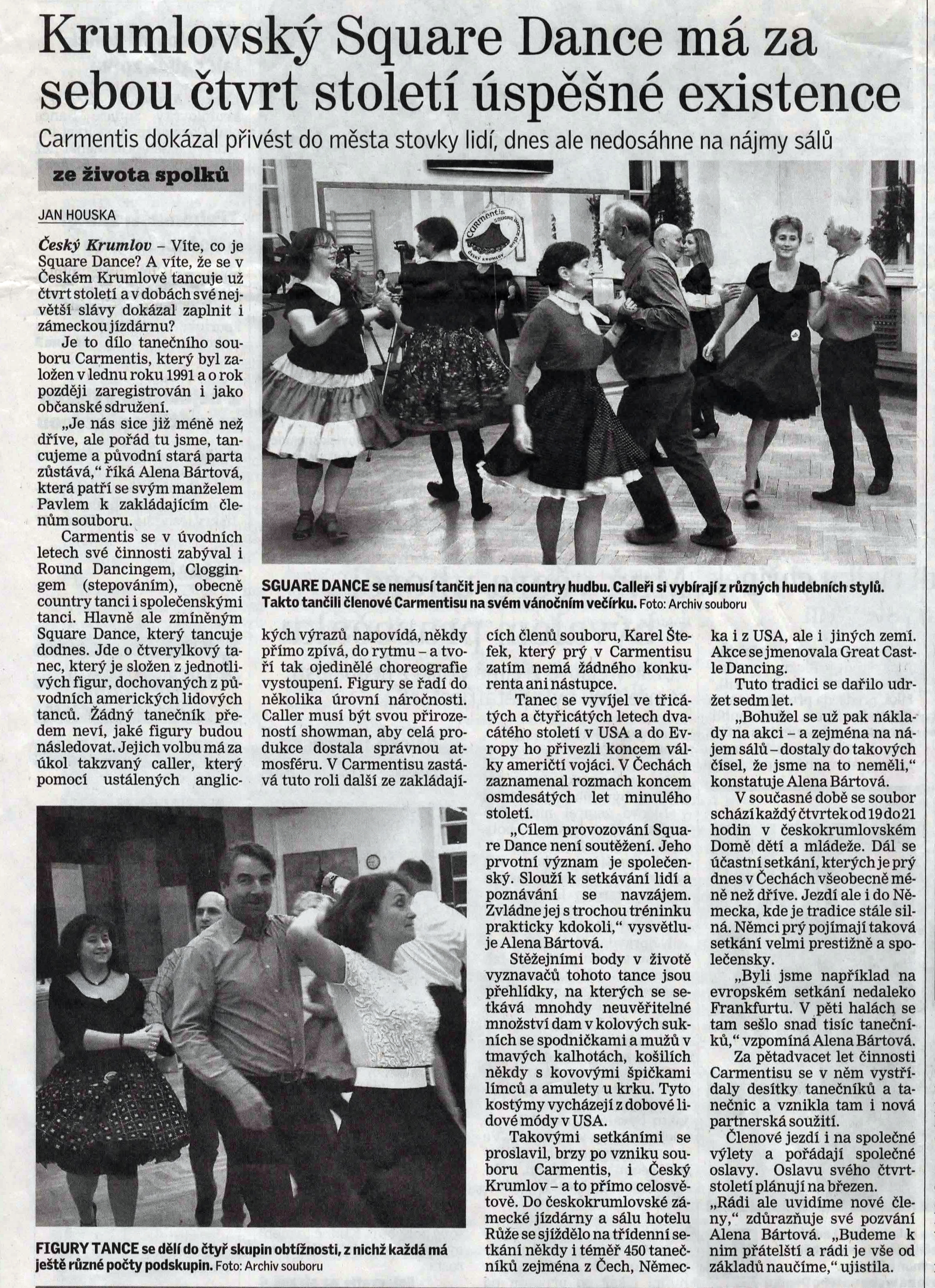 Krumlovský Square Dance má za sebou čtvrt století úspěšné existence

Carmentis dokázal přivést do města stovky lidí, dnes ale nedosáhne na nájmy sálů

ze života spolků

JAN HOUSKA

Český Krumlov – Víte, co je Square Dance? A víte, že se v Českém Krumlově tancuje už čtvrt století a v dobách své největší slávy dokázal zaplnit i zámeckou jízdárnu?

Je to dílo tanečního souboru Carmentis, který byl založen v lednu roku 1991 a o rok později zaregistrován i jako občanské sdružení.

„Je nás sice již méně než dříve, ale pořád tu jsme, tancujeme a původní stará parta zůstává," říká Alena Bártová, která patří se svým manželem Pavlem k zakládajícím členům souboru.

Carmentis se v úvodních letech své činnosti zabýval i Round Dancingem, Cloggingem (stepováním), obecně country tanci i společenskými tanci. Hlavně ale zmíněným Square Dance, který tancuje dodnes. Jde o čtverylkový tanec, který je složen z jednotlivých figur, dochovaných z původních amerických lidových tanců. Žádný tanečník předem neví, jaké figury budou následovat. Jejich volbu má za úkol takzvaný caller, který pomocí ustálených anglických výrazů napovídá, někdy přímo zpívá, do rytmu – a tvoří tak ojedinělé choreografie vystoupení. Figury se řadí do několika úrovní náročnosti. Caller musí být svou přirozeností showman, aby celá produkce dostala správnou atmosféru. V Carmentisu zastává tuto roli další ze zakládajících členů souboru, Karel Štefek, který prý v Carmentisu zatím nemá žádného konkurenta ani nástupce.

Tanec se vyvíjel ve třicátých a čtyřicátých letech dvacátého století v USA a do Evropy ho přivezli koncem války američtí vojáci. V Čechách zaznamenal rozmach koncem osmdesátých let minulého století.

„Cílem provozování Square Dance není soutěžení. Jeho prvotní význam je společenský. Slouží k setkávání lidí a poznávání se navzájem. Zvládne jej s trochou tréninku prakticky kdokoli," vysvětluje Alena Bártová.

Stěžejními body v životě vyznavačů tohoto tance jsou přehlídky, na kterých se setkává mnohdy neuvěřitelné množství dam v kolových sukních se spodničkami a mužů v tmavých kalhotách, košilích někdy s kovovými špičkami límců a amulety u krku. Tyto kostýmy vycházejí z dobové lidové módy v USA.

Takovými setkáními se proslavil, brzy po vzniku souboru Carmentis, i Český Krumlov – a to přímo celosvětově. Do českokrumlovské zámecké jízdárny a sálu hotelu Růže se sjíždělo na třídenní setkání někdy i téměř 450 tanečníků zejména z Čech, Německa i z USA, ale i jiných zemí. Akce se jmenovala Great Castle Dancing.

Tuto tradici se dařilo udržet sedm let.

„Bohužel se už pak náklady na akci – a zejména na nájem sálů – dostaly do takových čísel, že jsme na to neměli," konstatuje Alena Bártová.

V současné době se soubor schází každý čtvrtek od 19 do 21 hodin v českokrumlovském Domě dětí a mládeže. Dál se účastní setkání, kterých je prý dnes v Čechách všeobecně méně než dříve. Jezdí ale i do Německa, kde je tradice stále silná. Němci prý pojímají taková setkání velmi prestižně a společensky.

„Byli jsme například na evropském setkání nedaleko Frankfurtu. V pěti halách se tam sešlo snad tisíc tanečníků," vzpomíná Alena Bártová.

Za pětadvacet let činnosti Carmentisu se v něm vystřídaly desítky tanečníků a tanečnic a vznikla tam i nová partnerská soužití.

Členové jezdí i na společné výlety a pořádají společné oslavy. Oslavu svého čtvrtstoletí plánují na březen.

„Rádi ale uvidíme nové členy," zdůrazňuje své pozvání Alena Bártová. „Budeme k nim přátelští a rádi je vše od základů naučíme," ujistila.

Carmentis SQUARE DANCE CLUB ČESKÝ KRUMLOV

SGUARE DANCE se nemusí tančit jen na country hudbu. Calleři si vybírají z různých hudebních stylů. Takto tančili členové Carmentisu na svém vánočním večírku. Foto: Archiv souboru

FIGURY TANCE se dělí do čtyř skupin obtížnosti, z nichž každá má ještě různé počty podskupin. Foto: Archiv souboru